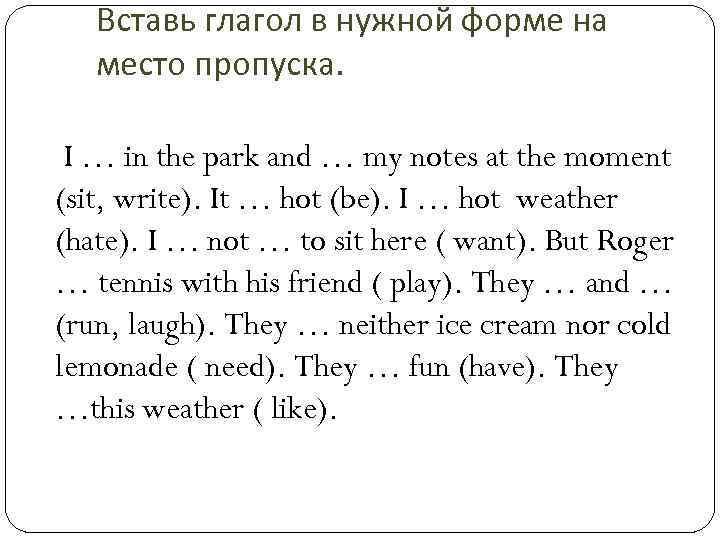 Вставь глагол в нужной форме на место пропуска.

I … in the park and … my notes at the moment (sit, write). It … hot (be). I … hot weather (hate). I … not … to sit here ( want). But Roger … tennis with his friend ( play). They … and … (run, laugh). They … neither ice cream nor cold lemonade ( need). They … fun (have). They …this weather ( like).